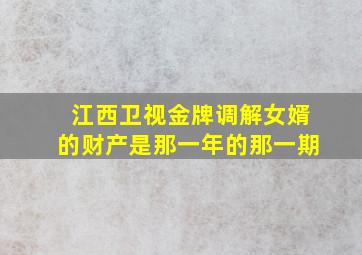 江西卫视金牌调解女婿的财产是那一年的那一期